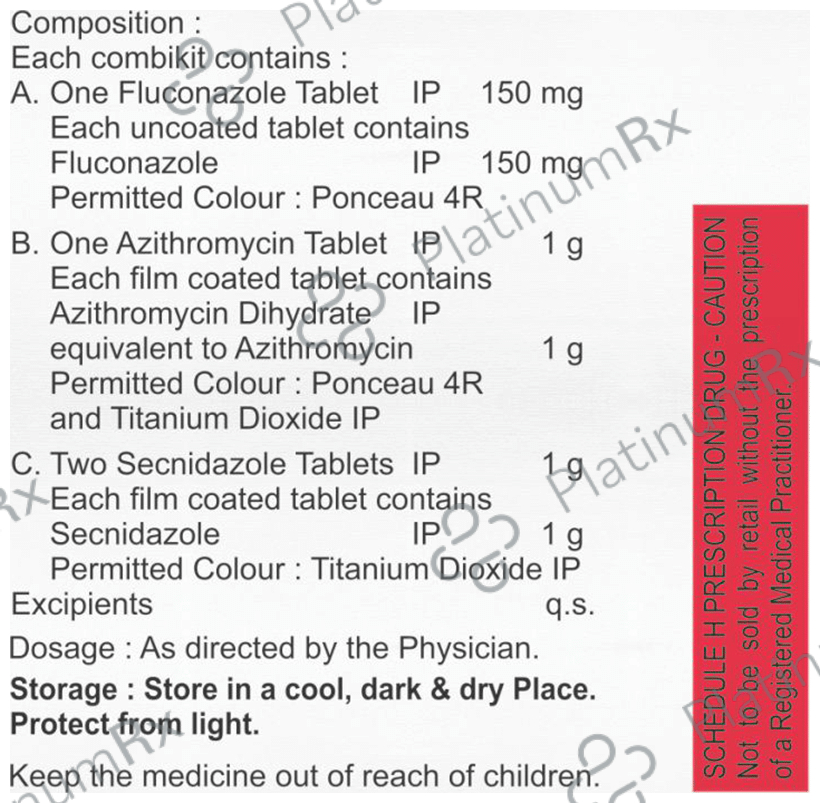 Composition :
Each combikit contains :
A. One Fluconazole Tablet IP 150 mg
Each uncoated tablet contains
Fluconazole IP 150 mg
Permitted Colour : Ponceau 4R
B. One Azithromycin Tablet IP 1 g
Each film coated tablet contains
Azithromycin Dihydrate IP
equivalent to Azithromycin 1 g
Permitted Colour : Ponceau 4R
and Titanium Dioxide IP
C. Two Secnidazole Tablets IP 1 g
Each film coated tablet contains
Secnidazole IP 1 g
Permitted Colour : Titanium Dioxide IP
Excipients q.s.

Dosage : As directed by the Physician.

Storage : Store in a cool, dark & dry Place. Protect from light.

Keep the medicine out of reach of children.

SCHEDULE H PRESCRIPTION DRUG - CAUTION
Not to be sold by retail without the prescription of a Registered Medical Practitioner.

PlatinumRx